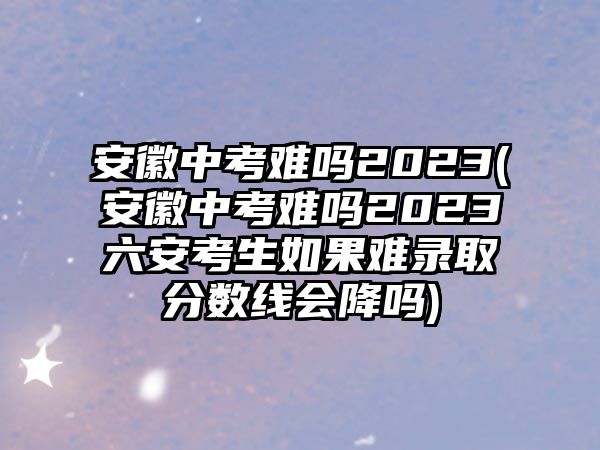 安徽中考难吗2023(安徽中考难吗2023六安考生如果难录取分数线会降吗)